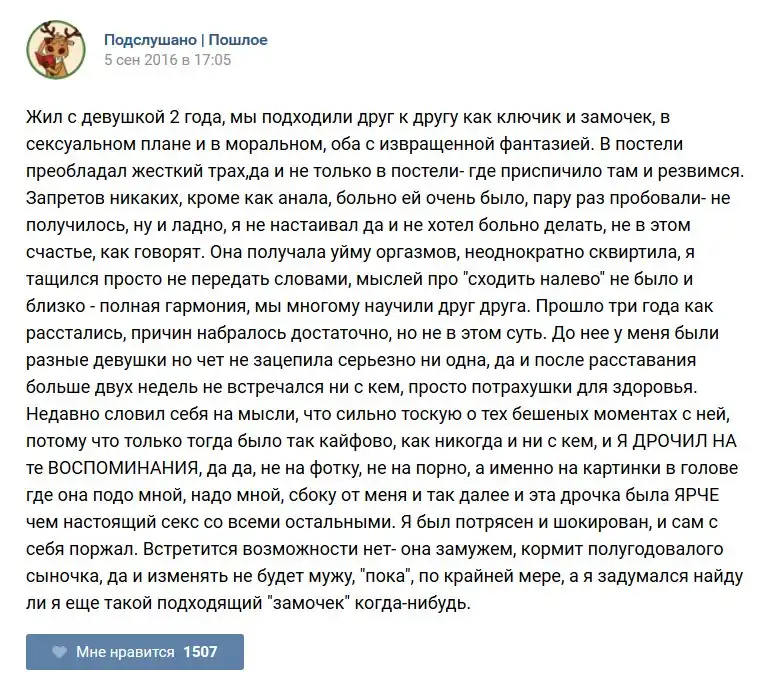 Подслушано | Пошлое
5 сен 2016 в 17:05

Жил с девушкой 2 года, мы подходили друг к другу как ключик и замочек, в сексуальном плане и в моральном, оба с извращенной фантазией. В постели преобладал жесткий трах,да и не только в постели- где приспичило там и резвимся. Запретов никаких, кроме как анала, больно ей очень было, пару раз пробовали- не получилось, ну и ладно, я не настаивал да и не хотел больно делать, не в этом счастье, как говорят. Она получала уйму оргазмов, неоднократно сквиртила, я тащился просто не передать словами, мыслей про "сходить налево" не было и близко - полная гармония, мы многому научили друг друга. Прошло три года как расстались, причин набралось достаточно, но не в этом суть. До нее у меня были разные девушки но чет не зацепила серьезно ни одна, да и после расставания больше двух недель не встречался ни с кем, просто потрахушки для здоровья. Недавно словил себя на мысли, что сильно тоскую о тех бешеных моментах с ней, потому что только тогда было так кайфово, как никогда и ни с кем, и Я ДРОЧИЛ НА те ВОСПОМИНАНИЯ, да да, не на фотку, не на порно, а именно на картинки в голове где она подо мной, надо мной, сбоку от меня и так далее и эта дрочка была ЯРЧЕ чем настоящий секс со всеми остальными. Я был потрясен и шокирован, и сам с себя поржал. Встретится возможности нет- она замужем, кормит полугодовалого сыночка, да и изменять не будет мужу, "пока", по крайней мере, а я задумался найду ли я еще такой подходящий "замочек" когда-нибудь.

Мне нравится 1507